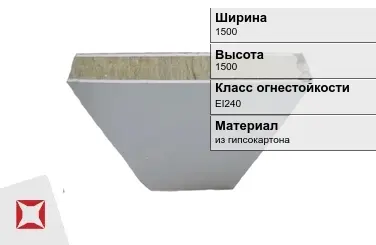 Ширина
1500

Высота
1500

Класс огнестойкости
EI240

Материал
из гипсокартона